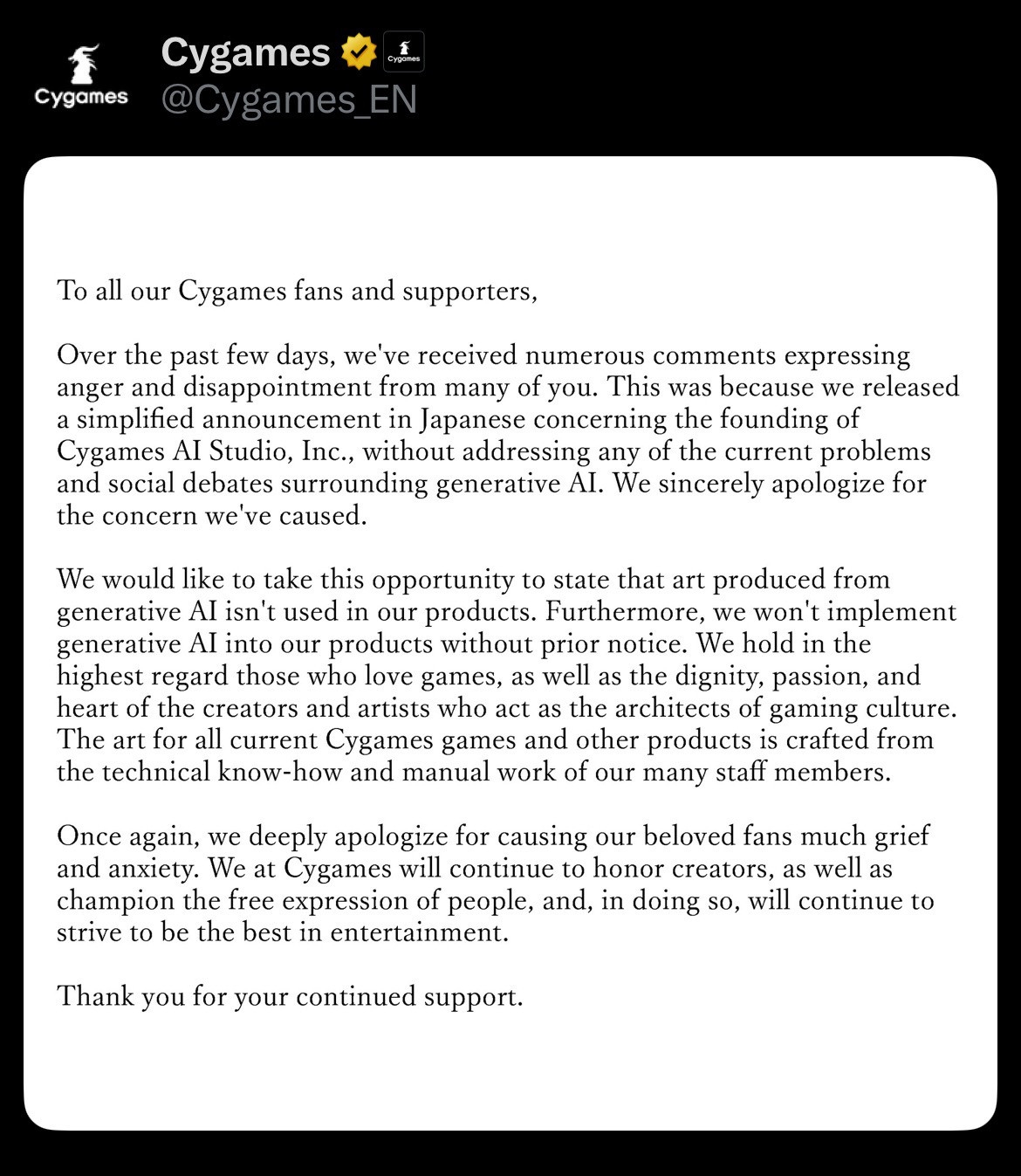 Cygames

Cygames

Cygames

@Cygames_EN

To all our Cygames fans and supporters,

Over the past few days, we've received numerous comments expressing anger and disappointment from many of you. This was because we released a simplified announcement in Japanese concerning the founding of Cygames AI Studio, Inc., without addressing any of the current problems and social debates surrounding generative AI. We sincerely apologize for the concern we've caused.

We would like to take this opportunity to state that art produced from generative AI isn't used in our products. Furthermore, we won't implement generative AI into our products without prior notice. We hold in the highest regard those who love games, as well as the dignity, passion, and heart of the creators and artists who act as the architects of gaming culture. The art for all current Cygames games and other products is crafted from the technical know-how and manual work of our many staff members.

Once again, we deeply apologize for causing our beloved fans much grief and anxiety. We at Cygames will continue to honor creators, as well as champion the free expression of people, and, in doing so, will continue to strive to be the best in entertainment.

Thank you for your continued support.